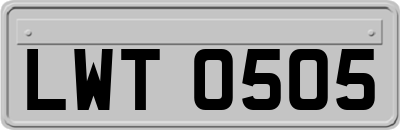 LWT 0505